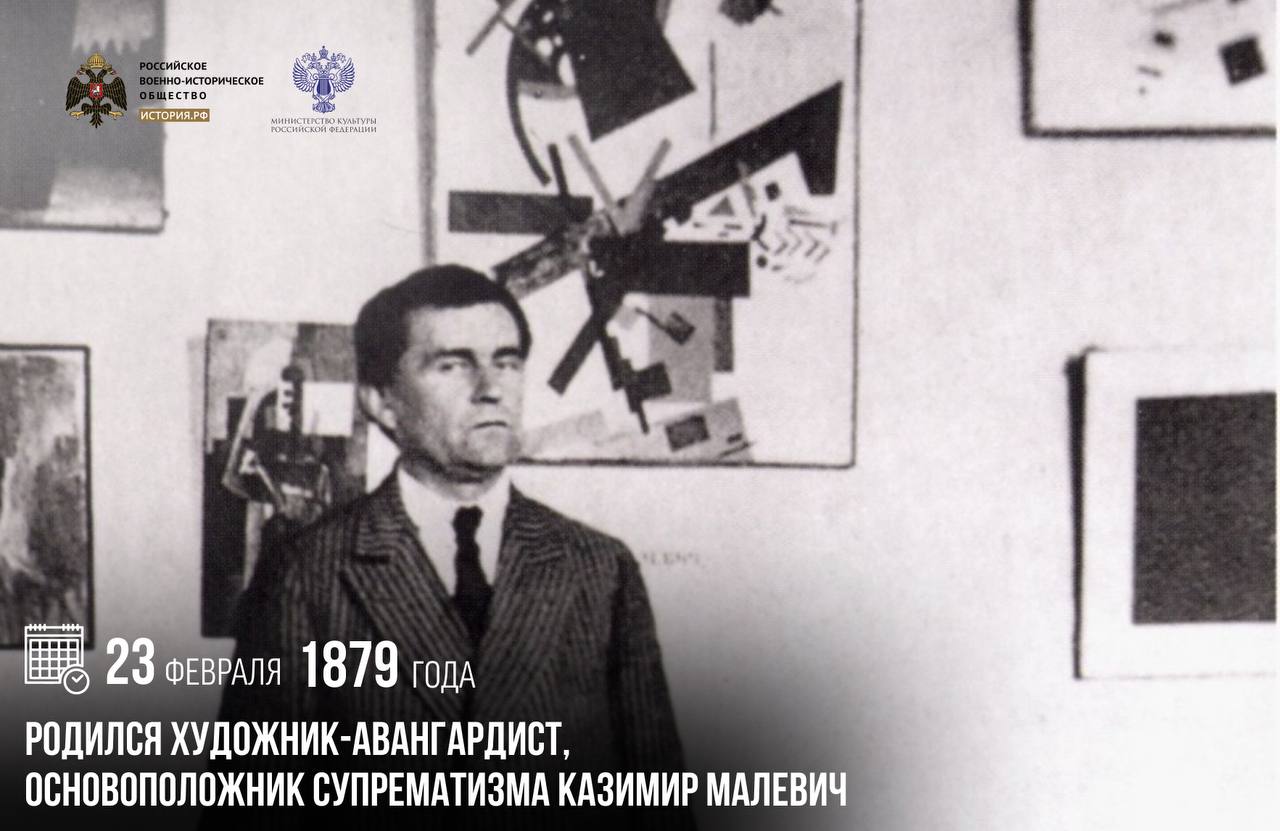 РОССИЙСКОЕ ВОЕННО-ИСТОРИЧЕСКОЕ ОБЩЕСТВО
ИСТОРИЯ.РФ

МИНИСТЕРСТВО КУЛЬТУРЫ РОССИЙСКОЙ ФЕДЕРАЦИИ

23 ФЕВРАЛЯ 1879 ГОДА

РОДИЛСЯ ХУДОЖНИК-АВАНГАРДИСТ, ОСНОВОПОЛОЖНИК СУПРЕМАТИЗМА КАЗИМИР МАЛЕВИЧ